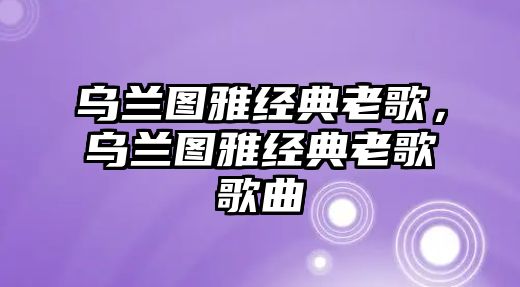 乌兰图雅经典老歌，乌兰图雅经典老歌歌曲